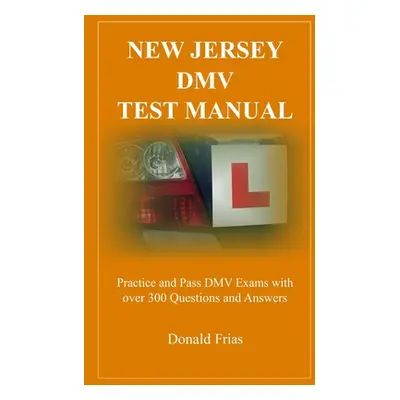 NEW JERSEY
DMV
TEST MANUAL

L

Practice and Pass DMV Exams with over 300 Questions and Answers

Donald Frias